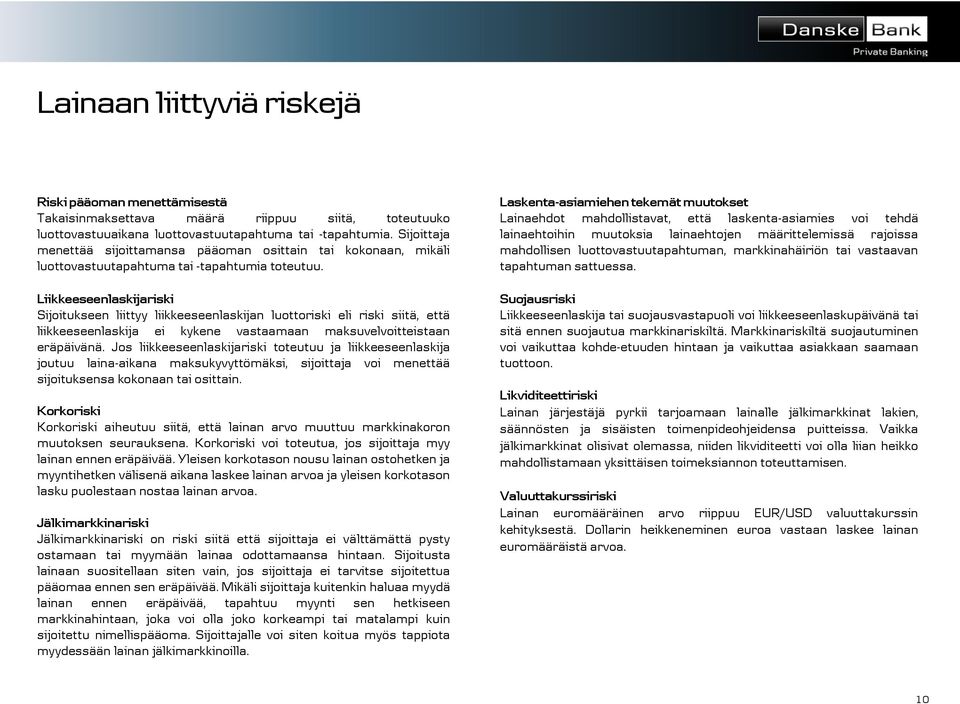 Danske Bank
Private Banking

Lainaan liittyviä riskejä

Riski pääoman menettämisestä
Takaisinmaksettava määrä riippuu siitä, toteutuuko luottovastuuaikana luottovastuutapahtuma tai -tapahtumia. Sijoittaja menettää sijoittamansa pääoman osittain tai kokonaan, mikäli luottovastuutapahtuma tai -tapahtumia toteutuu.

Liikkeeseenlaskijariski
Sijoitukseen liittyy liikkeeseenlaskijan luottoriski eli riski siitä, että liikkeeseenlaskija ei kykene vastaamaan maksuvelvoitteistaan eräpäivänä. Jos liikkeeseenlaskijariski toteutuu ja liikkeeseenlaskija joutuu laina-aikana maksukyvyttömäksi, sijoittaja voi menettää sijoituksensa kokonaan tai osittain.

Korkoriski
Korkoriski aiheutuu siitä, että lainan arvo muuttuu markkinakoron muutoksen seurauksena. Korkoriski voi toteutua, jos sijoittaja myy lainan ennen eräpäivää. Yleisen korkotason nousu lainan ostohetken ja myyntihetken välisenä aikana laskee lainan arvoa ja yleisen korkotason lasku puolestaan nostaa lainan arvoa.

Jälkimarkkinariski
Jälkimarkkinariski on riski siitä että sijoittaja ei välttämättä pysty ostamaan tai myymään lainaa odottamaansa hintaan. Sijoitusta lainaan suositellaan siten vain, jos sijoittaja ei tarvitse sijoitettua pääomaa ennen sen eräpäivää. Mikäli sijoittaja kuitenkin haluaa myydä lainan ennen eräpäivää, tapahtuu myynti sen hetkiseen markkinahintaan, joka voi olla joko korkeampi tai matalampi kuin sijoitettu nimellispääoma. Sijoittajalle voi siten koitua myös tappiota myydessään lainan jälkimarkkinoilla.

Laskenta-asiamiehen tekemät muutokset
Lainaehdot mahdollistavat, että laskenta-asiamies voi tehdä lainaehtoihin muutoksia lainaehtojen määrittelemissä rajoissa mahdollisen luottovastuutapahtuman, markkinahäiriön tai vastaavan tapahtuman sattuessa.

Suojausriski
Liikkeeseenlaskija tai suojausvastapuoli voi liikkeeseenlaskupäivänä tai sitä ennen suojautua markkinariskiltä. Markkinariskiltä suojautuminen voi vaikuttaa kohde-etuuden hintaan ja vaikuttaa asiakkaan saamaan tuottoon.

Likviditeettiriski
Lainan järjestäjä pyrkii tarjoamaan lainalle jälkimarkkinat lakien, säännösten ja sisäisten toimenpideohjeidensa puitteissa. Vaikka jälkimarkkinat olisivat olemassa, niiden likviditeetti voi olla liian heikko mahdollistamaan yksittäisen toimeksiannon toteuttamisen.

Valuuttakurssiriski
Lainan euromääräinen arvo riippuu EUR/USD valuuttakurssin kehityksestä. Dollarin heikkeneminen euroa vastaan laskee lainan euromääräistä arvoa.

10